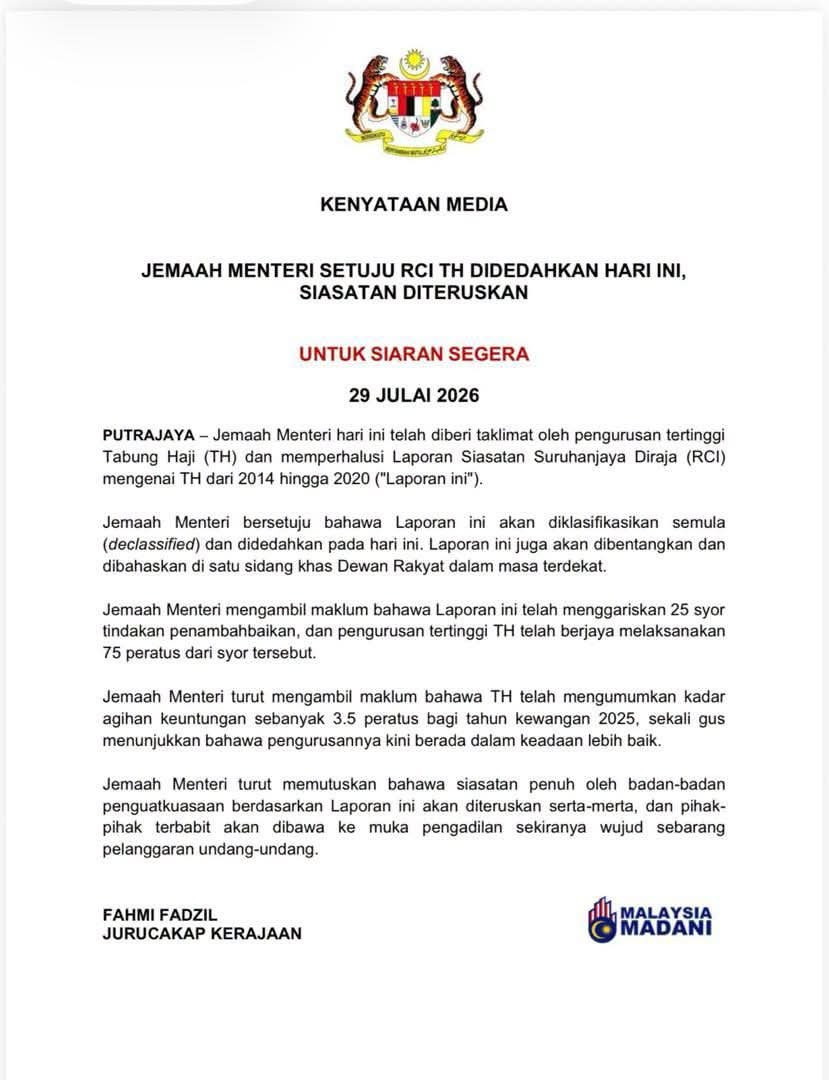 KENYATAAN MEDIA

JEMAAH MENTERI SETUJU RCI TH DIDEDAHKAN HARI INI, SIASATAN DITERUSKAN

UNTUK SIARAN SEGERA

29 JULAI 2026

PUTRAJAYA – Jemaah Menteri hari ini telah diberi taklimat oleh pengurusan tertinggi Tabung Haji (TH) dan memperhalusi Laporan Siasatan Suruhanjaya Diraja (RCI) mengenai TH dari 2014 hingga 2020 ("Laporan ini").

Jemaah Menteri bersetuju bahawa Laporan ini akan diklasifikasikan semula (declassified) dan didedahkan pada hari ini. Laporan ini juga akan dibentangkan dan dibahaskan di satu sidang khas Dewan Rakyat dalam masa terdekat.

Jemaah Menteri mengambil maklum bahawa Laporan ini telah menggariskan 25 syor tindakan penambahbaikan, dan pengurusan tertinggi TH telah berjaya melaksanakan 75 peratus dari syor tersebut.

Jemaah Menteri turut mengambil maklum bahawa TH telah mengumumkan kadar agihan keuntungan sebanyak 3.5 peratus bagi tahun kewangan 2025, sekali gus menunjukkan bahawa pengurusannya kini berada dalam keadaan lebih baik.

Jemaah Menteri turut memutuskan bahawa siasatan penuh oleh badan-badan penguatkuasaan berdasarkan Laporan ini akan diteruskan serta-merta, dan pihak-pihak terbabit akan dibawa ke muka pengadilan sekiranya wujud sebarang pelanggaran undang-undang.

FAHMI FADZIL
JURUCAKAP KERAJAAN

MALAYSIA MADANI